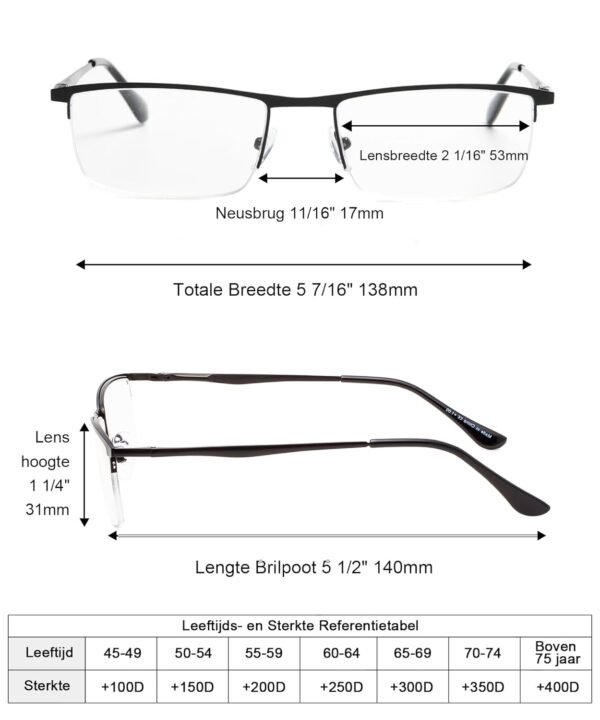 Lensbreedte 2 1/16" 53mm

Neusbrug 11/16" 17mm

Totale Breedte 5 7/16" 138mm

Lens hoogte 1 1/4" 31mm

Lengte Brilpoot 5 1/2" 140mm

| Leeftijds- en Sterkte Referentietabel | | | | | | | |
|---|---|---|---|---|---|---|---|
| Leeftijd | 45-49 | 50-54 | 55-59 | 60-64 | 65-69 | 70-74 | Boven 75 jaar |
| Sterkte | +100D | +150D | +200D | +250D | +300D | +350D | +400D |